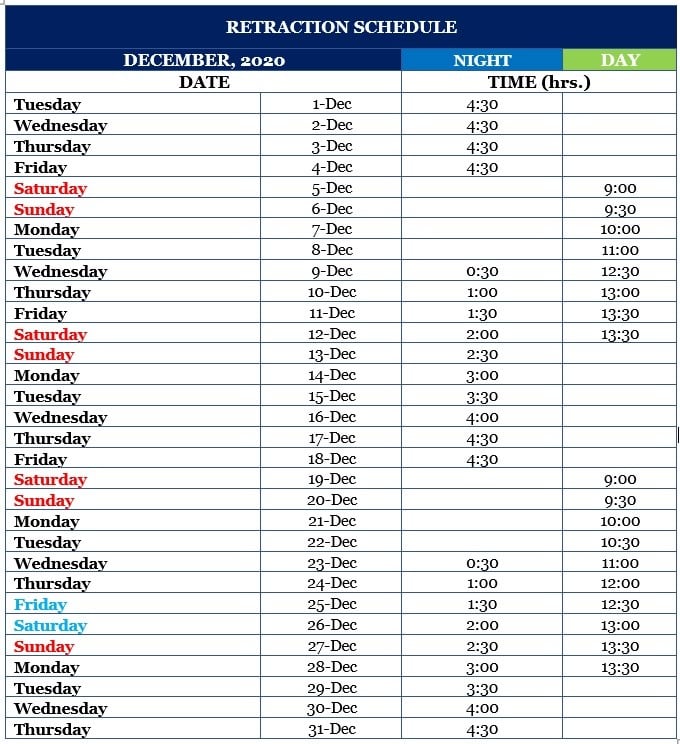 RETRACTION SCHEDULE

| DECEMBER, 2020 | | NIGHT | DAY |
|---|---|---|---|
| DATE | | TIME (hrs.) | |
| Tuesday | 1-Dec | 4:30 | |
| Wednesday | 2-Dec | 4:30 | |
| Thursday | 3-Dec | 4:30 | |
| Friday | 4-Dec | 4:30 | |
| Saturday | 5-Dec | | 9:00 |
| Sunday | 6-Dec | | 9:30 |
| Monday | 7-Dec | | 10:00 |
| Tuesday | 8-Dec | | 11:00 |
| Wednesday | 9-Dec | 0:30 | 12:30 |
| Thursday | 10-Dec | 1:00 | 13:00 |
| Friday | 11-Dec | 1:30 | 13:30 |
| Saturday | 12-Dec | 2:00 | 13:30 |
| Sunday | 13-Dec | 2:30 | |
| Monday | 14-Dec | 3:00 | |
| Tuesday | 15-Dec | 3:30 | |
| Wednesday | 16-Dec | 4:00 | |
| Thursday | 17-Dec | 4:30 | |
| Friday | 18-Dec | 4:30 | |
| Saturday | 19-Dec | | 9:00 |
| Sunday | 20-Dec | | 9:30 |
| Monday | 21-Dec | | 10:00 |
| Tuesday | 22-Dec | | 10:30 |
| Wednesday | 23-Dec | 0:30 | 11:00 |
| Thursday | 24-Dec | 1:00 | 12:00 |
| Friday | 25-Dec | 1:30 | 12:30 |
| Saturday | 26-Dec | 2:00 | 13:00 |
| Sunday | 27-Dec | 2:30 | 13:30 |
| Monday | 28-Dec | 3:00 | 13:30 |
| Tuesday | 29-Dec | 3:30 | |
| Wednesday | 30-Dec | 4:00 | |
| Thursday | 31-Dec | 4:30 | |